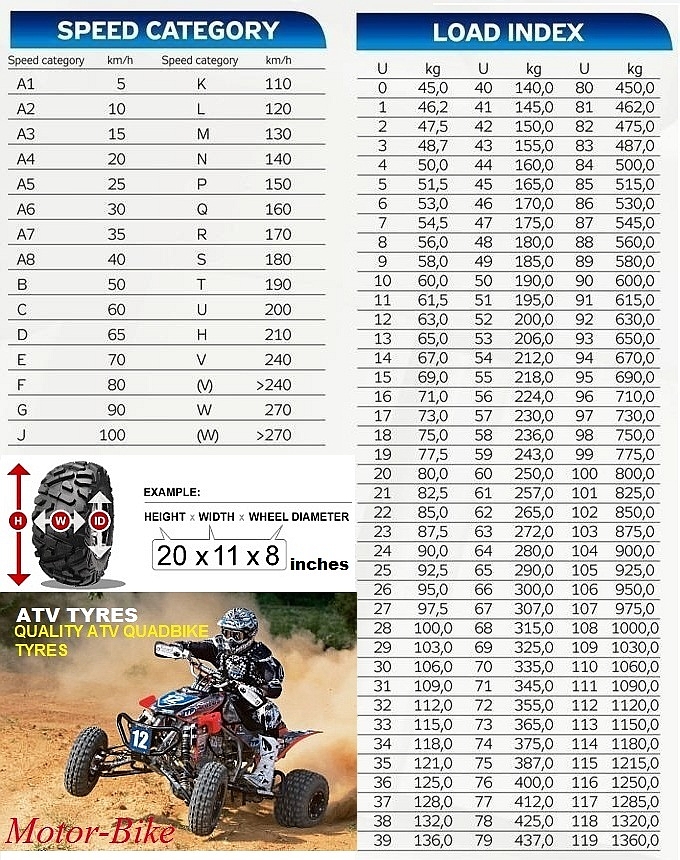 SPEED CATEGORY

| Speed category | km/h | Speed category | km/h |
|---|---|---|---|
| A1 | 5 | K | 110 |
| A2 | 10 | L | 120 |
| A3 | 15 | M | 130 |
| A4 | 20 | N | 140 |
| A5 | 25 | P | 150 |
| A6 | 30 | Q | 160 |
| A7 | 35 | R | 170 |
| A8 | 40 | S | 180 |
| B | 50 | T | 190 |
| C | 60 | U | 200 |
| D | 65 | H | 210 |
| E | 70 | V | 240 |
| F | 80 | (V) | >240 |
| G | 90 | W | 270 |
| J | 100 | (W) | >270 |

H W ID

EXAMPLE:

HEIGHT x WIDTH x WHEEL DIAMETER

20 x 11 x 8 inches

ATV TYRES
QUALITY ATV QUADBIKE TYRES

12

Motor-Bike

LOAD INDEX

| U | kg | U | kg | U | kg |
|---|---|---|---|---|---|
| 0 | 45,0 | 40 | 140,0 | 80 | 450,0 |
| 1 | 46,2 | 41 | 145,0 | 81 | 462,0 |
| 2 | 47,5 | 42 | 150,0 | 82 | 475,0 |
| 3 | 48,7 | 43 | 155,0 | 83 | 487,0 |
| 4 | 50,0 | 44 | 160,0 | 84 | 500,0 |
| 5 | 51,5 | 45 | 165,0 | 85 | 515,0 |
| 6 | 53,0 | 46 | 170,0 | 86 | 530,0 |
| 7 | 54,5 | 47 | 175,0 | 87 | 545,0 |
| 8 | 56,0 | 48 | 180,0 | 88 | 560,0 |
| 9 | 58,0 | 49 | 185,0 | 89 | 580,0 |
| 10 | 60,0 | 50 | 190,0 | 90 | 600,0 |
| 11 | 61,5 | 51 | 195,0 | 91 | 615,0 |
| 12 | 63,0 | 52 | 200,0 | 92 | 630,0 |
| 13 | 65,0 | 53 | 206,0 | 93 | 650,0 |
| 14 | 67,0 | 54 | 212,0 | 94 | 670,0 |
| 15 | 69,0 | 55 | 218,0 | 95 | 690,0 |
| 16 | 71,0 | 56 | 224,0 | 96 | 710,0 |
| 17 | 73,0 | 57 | 230,0 | 97 | 730,0 |
| 18 | 75,0 | 58 | 236,0 | 98 | 750,0 |
| 19 | 77,5 | 59 | 243,0 | 99 | 775,0 |
| 20 | 80,0 | 60 | 250,0 | 100 | 800,0 |
| 21 | 82,5 | 61 | 257,0 | 101 | 825,0 |
| 22 | 85,0 | 62 | 265,0 | 102 | 850,0 |
| 23 | 87,5 | 63 | 272,0 | 103 | 875,0 |
| 24 | 90,0 | 64 | 280,0 | 104 | 900,0 |
| 25 | 92,5 | 65 | 290,0 | 105 | 925,0 |
| 26 | 95,0 | 66 | 300,0 | 106 | 950,0 |
| 27 | 97,5 | 67 | 307,0 | 107 | 975,0 |
| 28 | 100,0 | 68 | 315,0 | 108 | 1000,0 |
| 29 | 103,0 | 69 | 325,0 | 109 | 1030,0 |
| 30 | 106,0 | 70 | 335,0 | 110 | 1060,0 |
| 31 | 109,0 | 71 | 345,0 | 111 | 1090,0 |
| 32 | 112,0 | 72 | 355,0 | 112 | 1120,0 |
| 33 | 115,0 | 73 | 365,0 | 113 | 1150,0 |
| 34 | 118,0 | 74 | 375,0 | 114 | 1180,0 |
| 35 | 121,0 | 75 | 387,0 | 115 | 1215,0 |
| 36 | 125,0 | 76 | 400,0 | 116 | 1250,0 |
| 37 | 128,0 | 77 | 412,0 | 117 | 1285,0 |
| 38 | 132,0 | 78 | 425,0 | 118 | 1320,0 |
| 39 | 136,0 | 79 | 437,0 | 119 | 1360,0 |